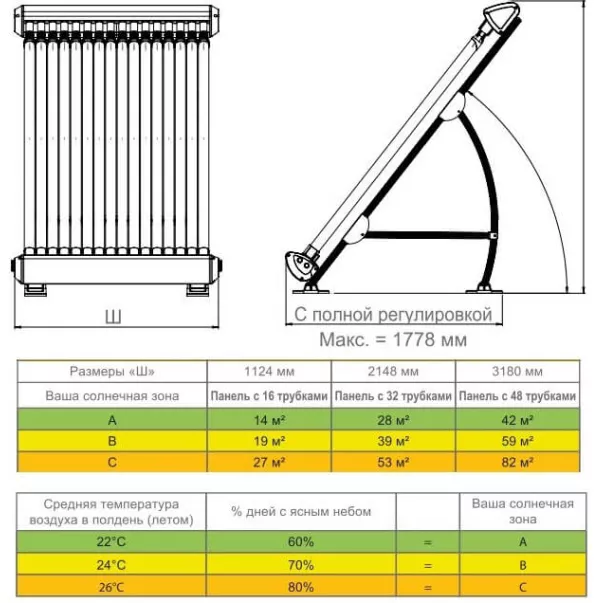 Ш

С полной регулировкой
Макс. = 1778 мм

| Размеры «Ш» | 1124 мм | 2148 мм | 3180 мм |
|---|---|---|---|
| Ваша солнечная зона | Панель с 16 трубками | Панель с 32 трубками | Панель с 48 трубками |
| A | 14 м² | 28 м² | 42 м² |
| B | 19 м² | 39 м² | 59 м² |
| C | 27 м² | 53 м² | 82 м² |

| Средняя температура воздуха в полдень (летом) | % дней с ясным небом | | Ваша солнечная зона |
|---|---|---|---|
| 22°C | 60% | = | A |
| 24°C | 70% | = | B |
| 26°C | 80% | = | C |